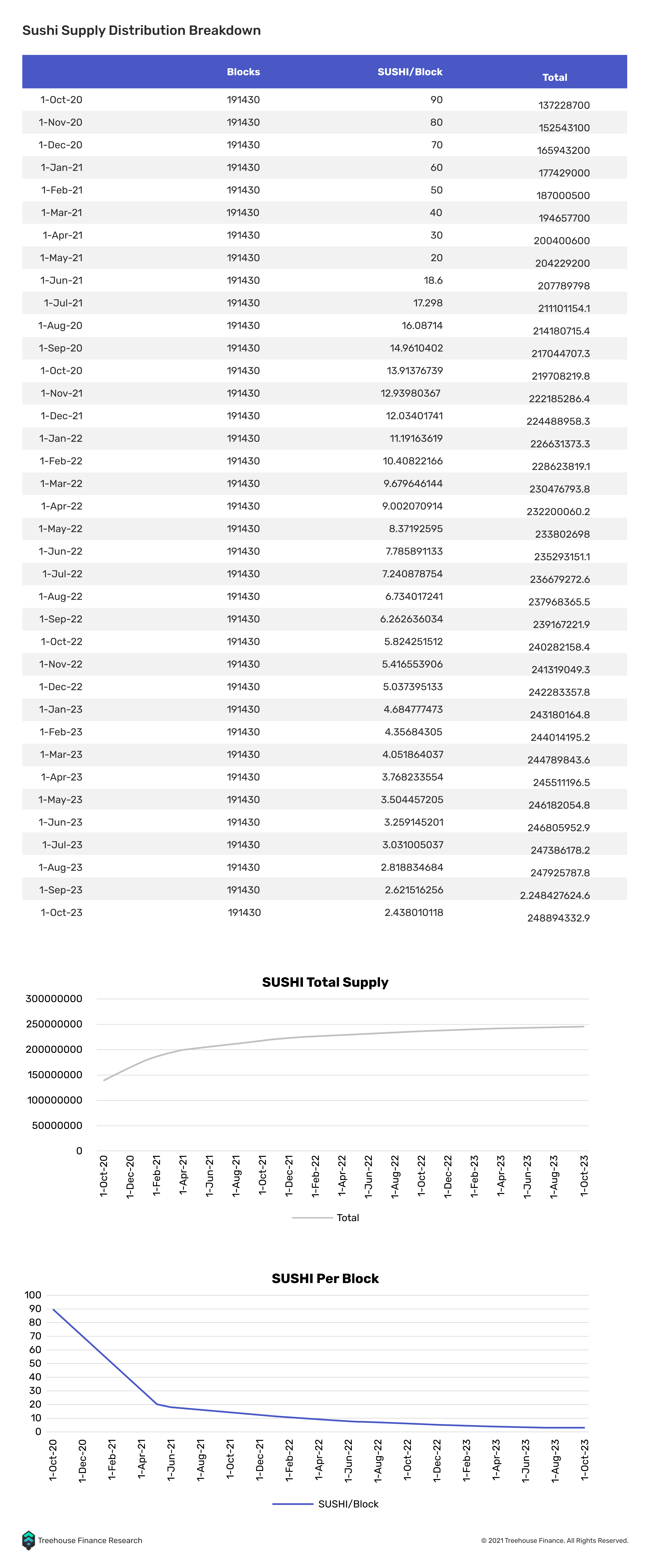 Sushi Supply Distribution Breakdown

| | Blocks | SUSHI/Block | Total |
|---|---|---|---|
| 1-Oct-20 | 191430 | 90 | 137228700 |
| 1-Nov-20 | 191430 | 80 | 152543100 |
| 1-Dec-20 | 191430 | 70 | 165943200 |
| 1-Jan-21 | 191430 | 60 | 177429000 |
| 1-Feb-21 | 191430 | 50 | 187000500 |
| 1-Mar-21 | 191430 | 40 | 194657700 |
| 1-Apr-21 | 191430 | 30 | 200400600 |
| 1-May-21 | 191430 | 20 | 204229200 |
| 1-Jun-21 | 191430 | 18.6 | 207789798 |
| 1-Jul-21 | 191430 | 17.298 | 211101154.1 |
| 1-Aug-20 | 191430 | 16.08714 | 214180715.4 |
| 1-Sep-20 | 191430 | 14.9610402 | 217044707.3 |
| 1-Oct-20 | 191430 | 13.91376739 | 219708219.8 |
| 1-Nov-21 | 191430 | 12.93980367 | 222185286.4 |
| 1-Dec-21 | 191430 | 12.03401741 | 224488958.3 |
| 1-Jan-22 | 191430 | 11.19163619 | 226631373.3 |
| 1-Feb-22 | 191430 | 10.40822166 | 228623819.1 |
| 1-Mar-22 | 191430 | 9.679646144 | 230476793.8 |
| 1-Apr-22 | 191430 | 9.002070914 | 232200060.2 |
| 1-May-22 | 191430 | 8.37192595 | 233802698 |
| 1-Jun-22 | 191430 | 7.785891133 | 235293151.1 |
| 1-Jul-22 | 191430 | 7.240878754 | 236679272.6 |
| 1-Aug-22 | 191430 | 6.734017241 | 237968365.5 |
| 1-Sep-22 | 191430 | 6.262636034 | 239167221.9 |
| 1-Oct-22 | 191430 | 5.824251512 | 240282158.4 |
| 1-Nov-22 | 191430 | 5.416553906 | 241319049.3 |
| 1-Dec-22 | 191430 | 5.037395133 | 242283357.8 |
| 1-Jan-23 | 191430 | 4.684777473 | 243180164.8 |
| 1-Feb-23 | 191430 | 4.35684305 | 244014195.2 |
| 1-Mar-23 | 191430 | 4.051864037 | 244789843.6 |
| 1-Apr-23 | 191430 | 3.768233554 | 245511196.5 |
| 1-May-23 | 191430 | 3.504457205 | 246182054.8 |
| 1-Jun-23 | 191430 | 3.259145201 | 246805952.9 |
| 1-Jul-23 | 191430 | 3.031005037 | 247386178.2 |
| 1-Aug-23 | 191430 | 2.818834684 | 247925787.8 |
| 1-Sep-23 | 191430 | 2.621516256 | 2.248427624.6 |
| 1-Oct-23 | 191430 | 2.438010118 | 248894332.9 |

SUSHI Total Supply
300000000
250000000
200000000
150000000
100000000
50000000
0
1-Oct-20 1-Dec-20 1-Feb-21 1-Apr-21 1-Jun-21 1-Aug-21 1-Oct-21 1-Dec-21 1-Feb-22 1-Apr-22 1-Jun-22 1-Aug-22 1-Oct-22 1-Dec-22 1-Feb-23 1-Apr-23 1-Jun-23 1-Aug-23 1-Oct-23
Total

SUSHI Per Block
100
90
80
70
60
50
40
30
20
10
0
1-Oct-20 1-Dec-20 1-Feb-21 1-Apr-21 1-Jun-21 1-Aug-21 1-Oct-21 1-Dec-21 1-Feb-22 1-Apr-22 1-Jun-22 1-Aug-22 1-Oct-22 1-Dec-22 1-Feb-23 1-Apr-23 1-Jun-23 1-Aug-23 1-Oct-23
SUSHI/Block

Treehouse Finance Research
© 2021 Treehouse Finance. All Rights Reserved.